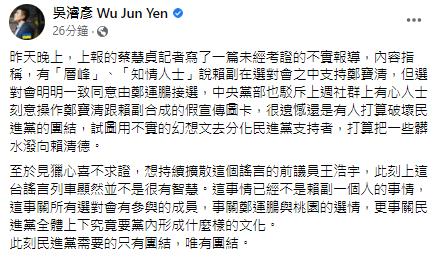 吳濬彥 Wu Jun Yen
26分鐘 ·

昨天晚上，上報的蔡慧貞記者寫了一篇未經考證的不實報導，內容指稱，有「層峰」、「知情人士」說賴副在選對會之中支持鄭寶清，但選對會明明一致同意由鄭運鵬接選，中央黨部也駁斥上週社群上有心人士刻意操作鄭寶清跟賴副合成的假宣傳圖卡，很遺憾還是有人打算破壞民進黨的團結，試圖用不實的幻想文去分化民進黨支持者，打算把一些髒水潑向賴清德。

至於見獵心喜不求證，想持續擴散這個謠言的前議員王浩宇，此刻上這台謠言列車顯然並不是很有智慧。這事情已經不是賴副一個人的事情，這事關所有選對會有參與的成員，事關鄭運鵬與桃園的選情，更事關民進黨全體上下究竟要黨內形成什麼樣的文化。
此刻民進黨需要的只有團結，唯有團結。